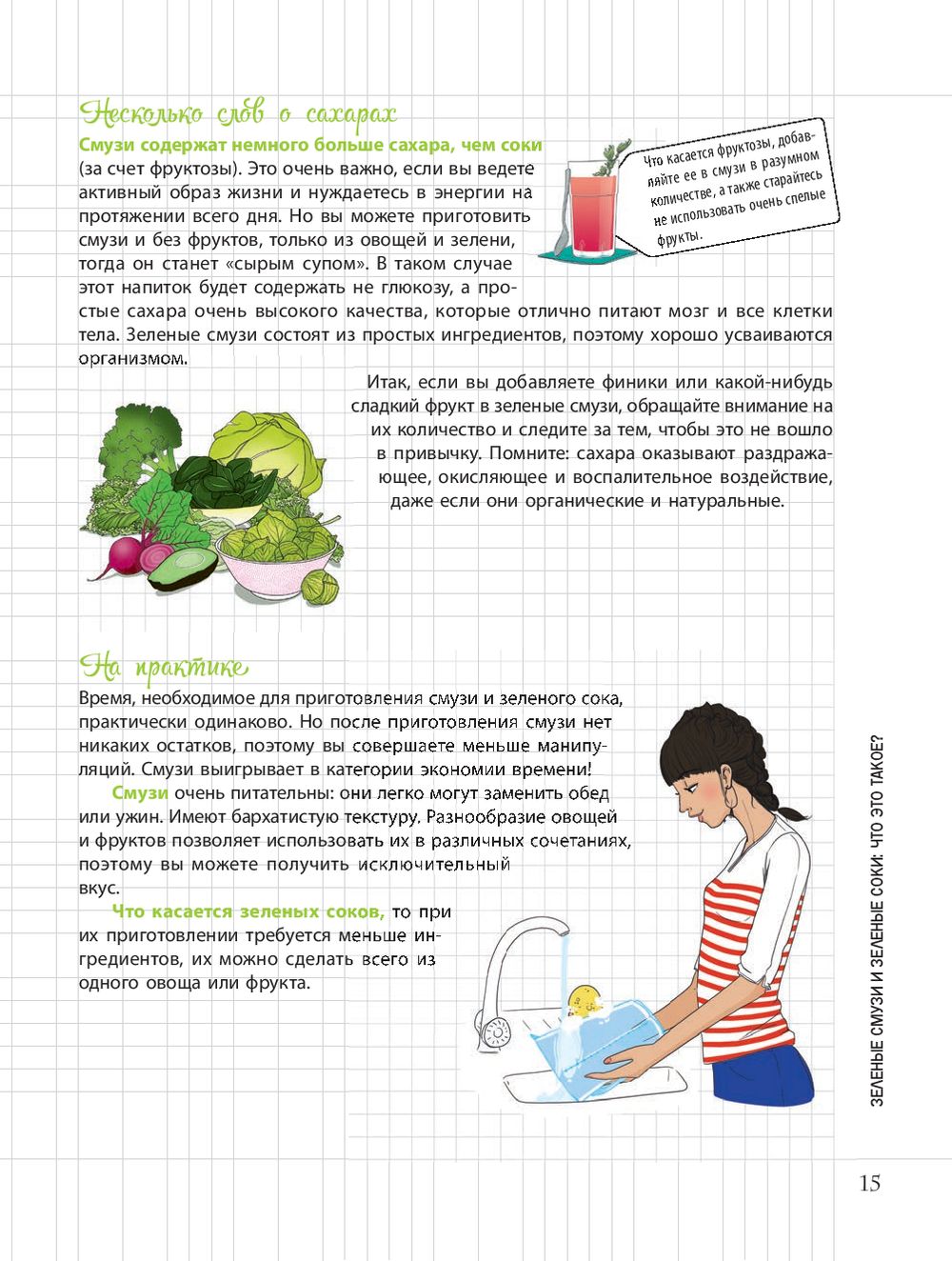 Несколько слов о сахарах

Смузи содержат немного больше сахара, чем соки (за счет фруктозы). Это очень важно, если вы ведете активный образ жизни и нуждаетесь в энергии на протяжении всего дня. Но вы можете приготовить смузи и без фруктов, только из овощей и зелени, тогда он станет «сырым супом». В таком случае этот напиток будет содержать не глюкозу, а простые сахара очень высокого качества, которые отлично питают мозг и все клетки тела. Зеленые смузи состоят из простых ингредиентов, поэтому хорошо усваиваются организмом.

Что касается фруктозы, добавляйте ее в смузи в разумном количестве, а также старайтесь не использовать очень спелые фрукты.

Итак, если вы добавляете финики или какой-нибудь сладкий фрукт в зеленые смузи, обращайте внимание на их количество и следите за тем, чтобы это не вошло в привычку. Помните: сахара оказывают раздражающее, окисляющее и воспалительное воздействие, даже если они органические и натуральные.

На практике

Время, необходимое для приготовления смузи и зеленого сока, практически одинаково. Но после приготовления смузи нет никаких остатков, поэтому вы совершаете меньше манипуляций. Смузи выигрывает в категории экономии времени!

Смузи очень питательны: они легко могут заменить обед или ужин. Имеют бархатистую текстуру. Разнообразие овощей и фруктов позволяет использовать их в различных сочетаниях, поэтому вы можете получить исключительный вкус.

Что касается зеленых соков, то при их приготовлении требуется меньше ингредиентов, их можно сделать всего из одного овоща или фрукта.

ЗЕЛЕНЫЕ СМУЗИ И ЗЕЛЕНЫЕ СОКИ: ЧТО ЭТО ТАКОЕ?

15